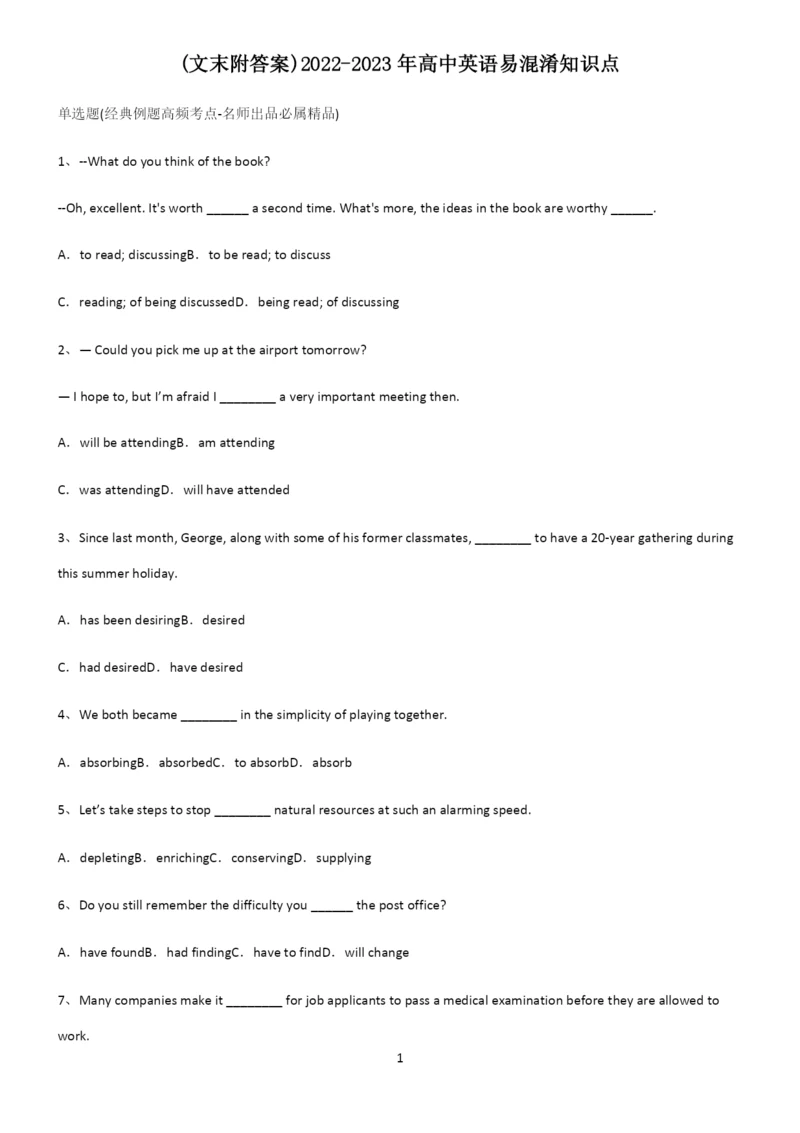 (文末附答案)2022-2023年高中英语易混淆知识点

单选题(经典例题高频考点-名师出品必属精品)

1、--What do you think of the book?

--Oh, excellent. It's worth ______ a second time. What's more, the ideas in the book are worthy ______.

A. to read; discussingB. to be read; to discuss

C. reading; of being discussedD. being read; of discussing

2、— Could you pick me up at the airport tomorrow?

— I hope to, but I'm afraid I ________ a very important meeting then.

A. will be attendingB. am attending

C. was attendingD. will have attended

3、Since last month, George, along with some of his former classmates, ________ to have a 20-year gathering during this summer holiday.

A. has been desiringB. desired

C. had desiredD. have desired

4、We both became ________ in the simplicity of playing together.

A. absorbingB. absorbedC. to absorbD. absorb

5、Let's take steps to stop ________ natural resources at such an alarming speed.

A. depletingB. enrichingC. conservingD. supplying

6、Do you still remember the difficulty you ______ the post office?

A. have foundB. had findingC. have to findD. will change

7、Many companies make it ________ for job applicants to pass a medical examination before they are allowed to work.

1